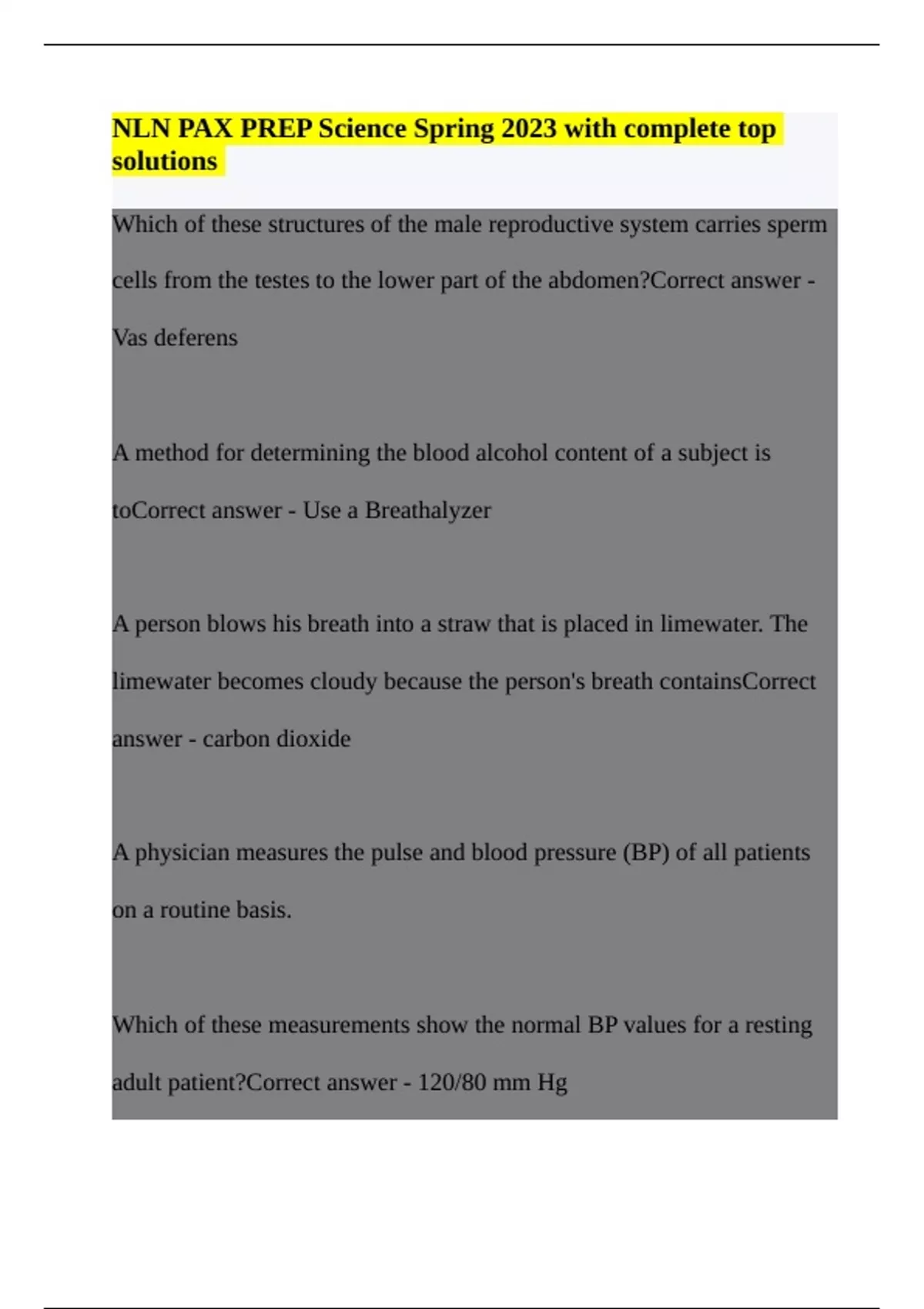 NLN PAX PREP Science Spring 2023 with complete top solutions

Which of these structures of the male reproductive system carries sperm cells from the testes to the lower part of the abdomen?Correct answer - Vas deferens

A method for determining the blood alcohol content of a subject is toCorrect answer - Use a Breathalyzer

A person blows his breath into a straw that is placed in limewater. The limewater becomes cloudy because the person's breath containsCorrect answer - carbon dioxide

A physician measures the pulse and blood pressure (BP) of all patients on a routine basis.

Which of these measurements show the normal BP values for a resting adult patient?Correct answer - 120/80 mm Hg